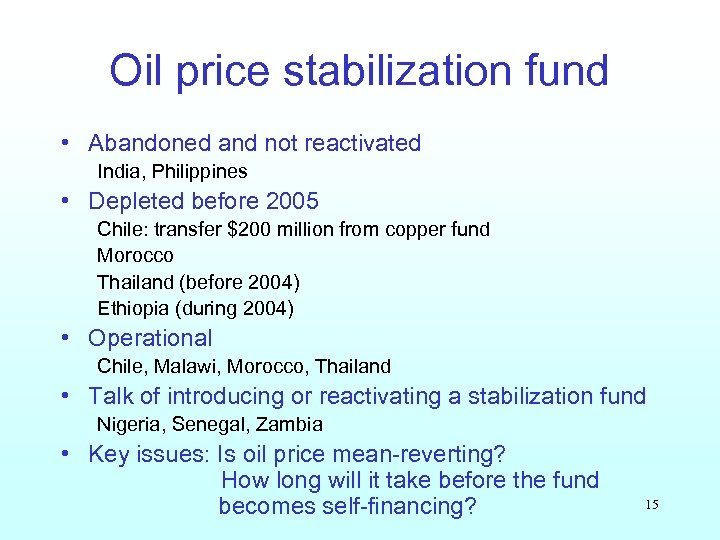 Oil price stabilization fund

• Abandoned and not reactivated
India, Philippines

• Depleted before 2005
Chile: transfer \$200 million from copper fund
Morocco
Thailand (before 2004)
Ethiopia (during 2004)

• Operational
Chile, Malawi, Morocco, Thailand

• Talk of introducing or reactivating a stabilization fund
Nigeria, Senegal, Zambia

• Key issues: Is oil price mean-reverting?
How long will it take before the fund becomes self-financing?

15